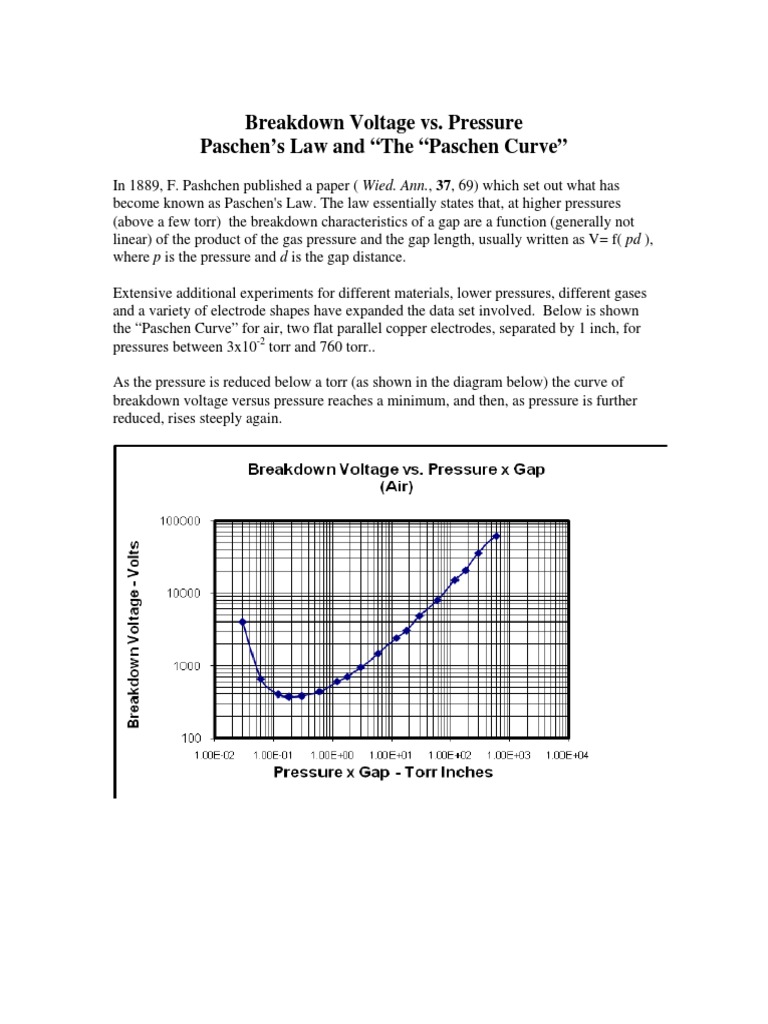 Breakdown Voltage vs. Pressure
Paschen's Law and "The "Paschen Curve"

In 1889, F. Pashchen published a paper ( Wied. Ann., 37, 69) which set out what has become known as Paschen's Law. The law essentially states that, at higher pressures (above a few torr) the breakdown characteristics of a gap are a function (generally not linear) of the product of the gas pressure and the gap length, usually written as V= f( pd ), where p is the pressure and d is the gap distance.

Extensive additional experiments for different materials, lower pressures, different gases and a variety of electrode shapes have expanded the data set involved. Below is shown the "Paschen Curve" for air, two flat parallel copper electrodes, separated by 1 inch, for pressures between $3x10^{-2}$ torr and 760 torr..

As the pressure is reduced below a torr (as shown in the diagram below) the curve of breakdown voltage versus pressure reaches a minimum, and then, as pressure is further reduced, rises steeply again.

Breakdown Voltage vs. Pressure x Gap
(Air)

Breakdown Voltage - Volts

100000
10000
1000
100

1.00E-02 1.00E-01 1.00E+00 1.00E+01 1.00E+02 1.00E+03 1.00E+04

Pressure x Gap - Torr Inches